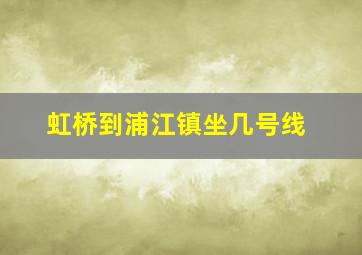 虹桥到浦江镇坐几号线